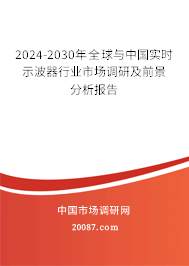 2024-2030年全球与中国实时示波器行业市场调研及前景分析报告

中国市场调研网

20087.com